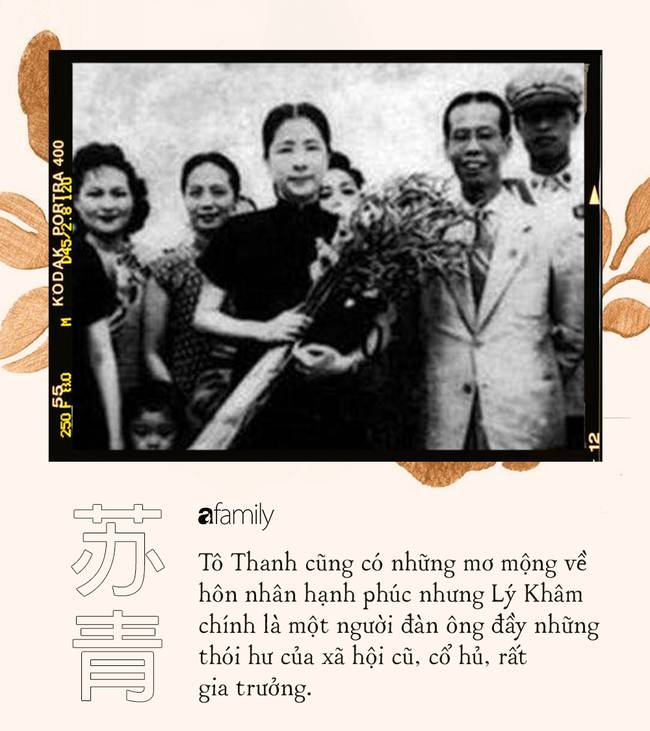 KODAK PORTRA 400

D45/2.8 120

M

55

250 F 8.0

12

苏青

afamily

Tô Thanh cũng có những mơ mộng về hôn nhân hạnh phúc nhưng Lý Khâm chính là một người đàn ông đầy những thói hư của xã hội cũ, cổ hủ, rất gia trưởng.